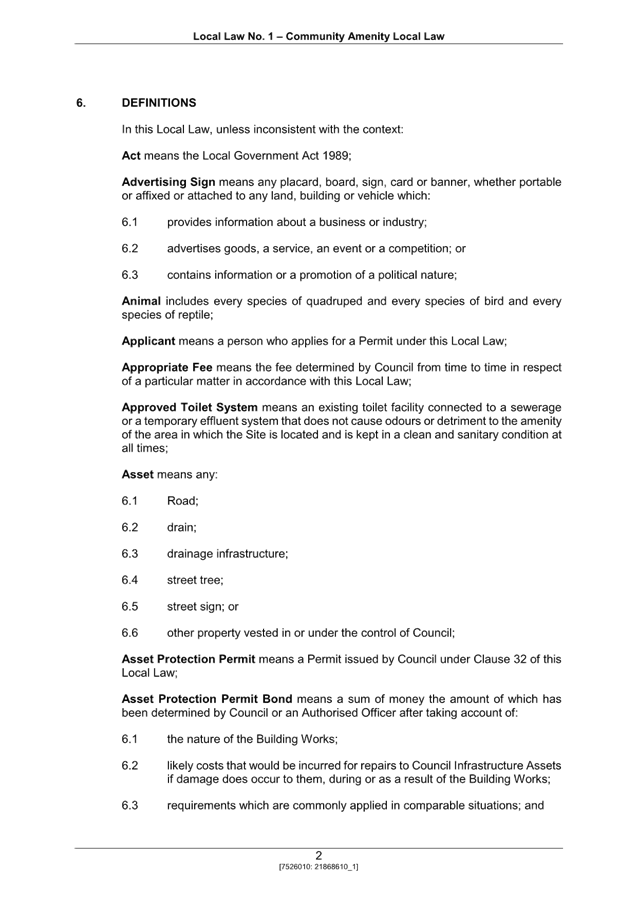 Local Law No. 1 – Community Amenity Local Law

6. DEFINITIONS

In this Local Law, unless inconsistent with the context:

Act means the Local Government Act 1989;

Advertising Sign means any placard, board, sign, card or banner, whether portable or affixed or attached to any land, building or vehicle which:

6.1 provides information about a business or industry;

6.2 advertises goods, a service, an event or a competition; or

6.3 contains information or a promotion of a political nature;

Animal includes every species of quadruped and every species of bird and every species of reptile;

Applicant means a person who applies for a Permit under this Local Law;

Appropriate Fee means the fee determined by Council from time to time in respect of a particular matter in accordance with this Local Law;

Approved Toilet System means an existing toilet facility connected to a sewerage or a temporary effluent system that does not cause odours or detriment to the amenity of the area in which the Site is located and is kept in a clean and sanitary condition at all times;

Asset means any:

6.1 Road;

6.2 drain;

6.3 drainage infrastructure;

6.4 street tree;

6.5 street sign; or

6.6 other property vested in or under the control of Council;

Asset Protection Permit means a Permit issued by Council under Clause 32 of this Local Law;

Asset Protection Permit Bond means a sum of money the amount of which has been determined by Council or an Authorised Officer after taking account of:

6.1 the nature of the Building Works;

6.2 likely costs that would be incurred for repairs to Council Infrastructure Assets if damage does occur to them, during or as a result of the Building Works;

6.3 requirements which are commonly applied in comparable situations; and

2
[7526010: 21868610_1]